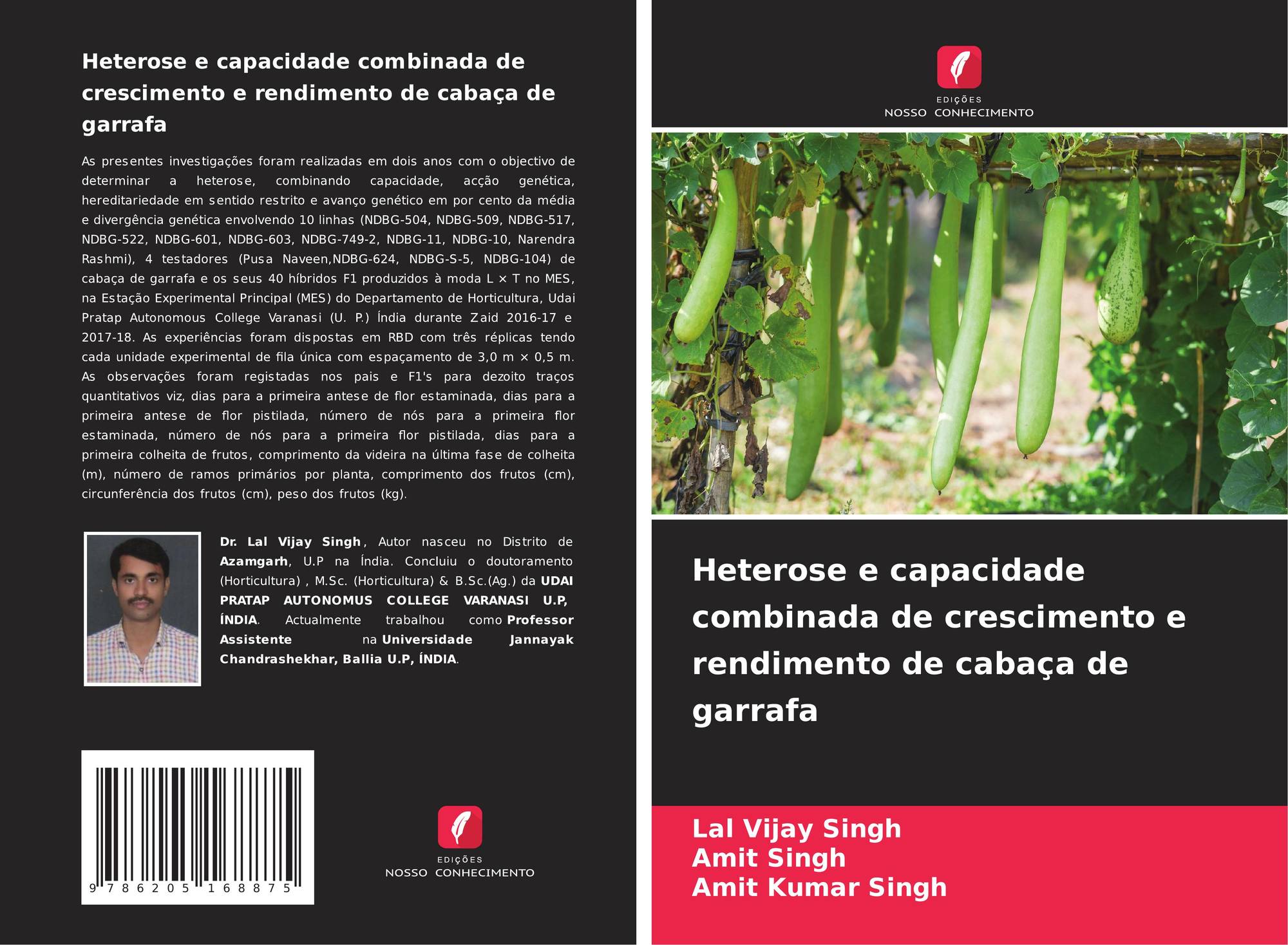 Heterose e capacidade combinada de crescimento e rendimento de cabaça de garrafa

As presentes investigações foram realizadas em dois anos com o objectivo de determinar a heterose, combinando capacidade, acção genética, hereditariedade em sentido restrito e avanço genético em por cento da média e divergência genética envolvendo 10 linhas (NDBG-504, NDBG-509, NDBG-517, NDBG-522, NDBG-601, NDBG-603, NDBG-749-2, NDBG-11, NDBG-10, Narendra Rashmi), 4 testadores (Pusa Naveen,NDBG-624, NDBG-S-5, NDBG-104) de cabaça de garrafa e os seus 40 híbridos F1 produzidos à moda L × T no MES, na Estação Experimental Principal (MES) do Departamento de Horticultura, Udai Pratap Autonomous College Varanasi (U. P.) Índia durante Zaid 2016-17 e 2017-18. As experiências foram dispostas em RBD com três réplicas tendo cada unidade experimental de fila única com espaçamento de 3,0 m × 0,5 m. As observações foram registadas nos pais e F1's para dezoito traços quantitativos viz, dias para a primeira antese de flor estaminada, dias para a primeira antese de flor pistilada, número de nós para a primeira flor estaminada, número de nós para a primeira flor pistilada, dias para a primeira colheita de frutos, comprimento da videira na última fase de colheita (m), número de ramos primários por planta, comprimento dos frutos (cm), circunferência dos frutos (cm), peso dos frutos (kg).

Dr. Lal Vijay Singh, Autor nasceu no Distrito de Azamgarh, U.P na Índia. Concluiu o doutoramento (Horticultura) , M.Sc. (Horticultura) & B.Sc.(Ag.) da UDAI PRATAP AUTONOMUS COLLEGE VARANASI U.P, ÍNDIA. Actualmente trabalhou como Professor Assistente na Universidade Jannayak Chandrashekhar, Ballia U.P, ÍNDIA.

9 786205 168875

EDIÇÕES
NOSSO CONHECIMENTO

EDIÇÕES
NOSSO CONHECIMENTO

Heterose e capacidade combinada de crescimento e rendimento de cabaça de garrafa

Lal Vijay Singh
Amit Singh
Amit Kumar Singh